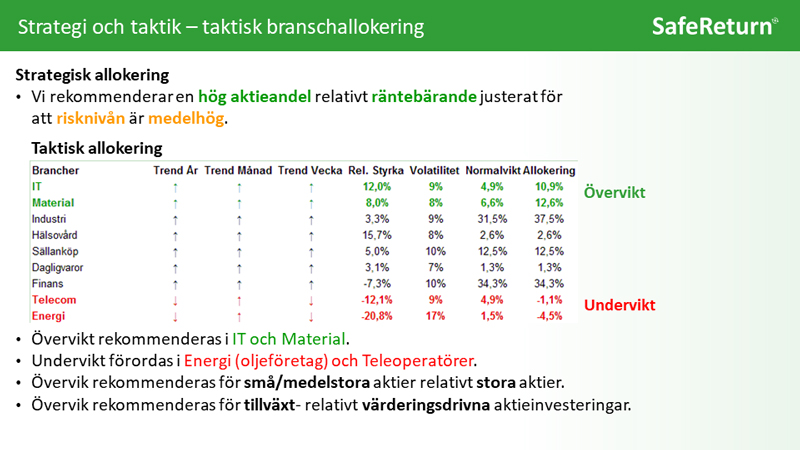 Strategi och taktik – taktisk branschallokering

SafeReturn®

Strategisk allokering

• Vi rekommenderar en hög aktieandel relativt räntebärande justerat för att risknivån är medelhög.

Taktisk allokering

| Brancher | Trend År | Trend Månad | Trend Vecka | Rel. Styrka | Volatilitet | Normalvikt | Allokering |
|---|---|---|---|---|---|---|---|
| IT | ↑ | ↑ | ↑ | 12,0% | 9% | 4,9% | 10,9% |
| Material | ↑ | ↑ | ↑ | 8,0% | 8% | 6,6% | 12,6% |
| Industri | ↑ | ↑ | ↑ | 3,3% | 9% | 31,5% | 37,5% |
| Hälsovård | ↑ | ↑ | ↑ | 15,7% | 8% | 2,6% | 2,6% |
| Sällanköp | ↑ | ↑ | ↑ | 5,0% | 10% | 12,5% | 12,5% |
| Dagligvaror | ↑ | ↑ | ↑ | 3,1% | 7% | 1,3% | 1,3% |
| Finans | ↑ | ↑ | ↑ | -7,3% | 10% | 34,3% | 34,3% |
| Telecom | ↓ | ↑ | ↓ | -12,1% | 9% | 4,9% | -1,1% |
| Energi | ↓ | ↑ | ↓ | -20,8% | 17% | 1,5% | -4,5% |

Övervikt

Undervikt

• Övervikt rekommenderas i IT och Material.
• Undervikt förordas i Energi (oljeföretag) och Teleoperatörer.
• Övervik rekommenderas för små/medelstora aktier relativt stora aktier.
• Övervik rekommenderas för tillväxt- relativt värderingsdrivna aktieinvesteringar.